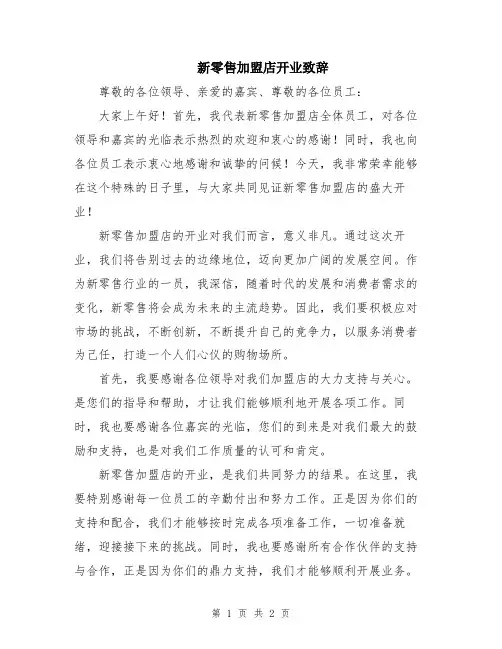 新零售加盟店开业致辞

尊敬的各位领导、亲爱的嘉宾、尊敬的各位员工：

大家上午好！首先，我代表新零售加盟店全体员工，对各位领导和嘉宾的光临表示热烈的欢迎和衷心的感谢！同时，我也向各位员工表示衷心地感谢和诚挚的问候！今天，我非常荣幸能够在这个特殊的日子里，与大家共同见证新零售加盟店的盛大开业！

新零售加盟店的开业对我们而言，意义非凡。通过这次开业，我们将告别过去的边缘地位，迈向更加广阔的发展空间。作为新零售行业的一员，我深信，随着时代的发展和消费者需求的变化，新零售将会成为未来的主流趋势。因此，我们要积极应对市场的挑战，不断创新，不断提升自己的竞争力，以服务消费者为己任，打造一个人们心仪的购物场所。

首先，我要感谢各位领导对我们加盟店的大力支持与关心。是您们的指导和帮助，才让我们能够顺利地开展各项工作。同时，我也要感谢各位嘉宾的光临，您们的到来是对我们最大的鼓励和支持，也是对我们工作质量的认可和肯定。

新零售加盟店的开业，是我们共同努力的结果。在这里，我要特别感谢每一位员工的辛勤付出和努力工作。正是因为你们的支持和配合，我们才能够按时完成各项准备工作，一切准备就绪，迎接接下来的挑战。同时，我也要感谢所有合作伙伴的支持与合作，正是因为你们的鼎力支持，我们才能够顺利开展业务。

第 1 页 共 2 页